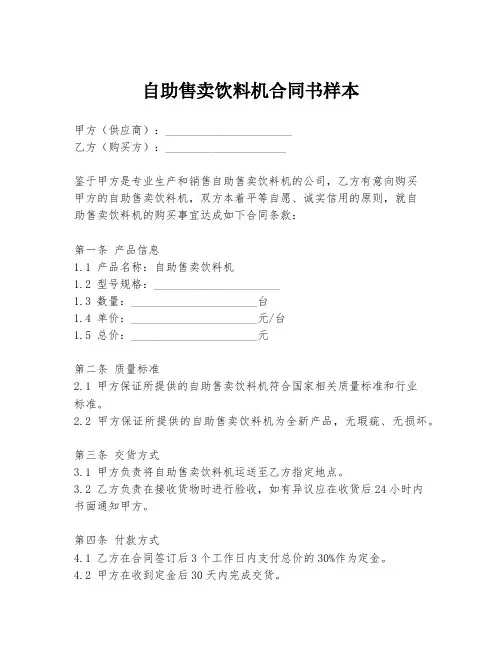 自助售卖饮料机合同书样本

甲方（供应商）：______________________
乙方（购买方）：______________________

鉴于甲方是专业生产和销售自助售卖饮料机的公司，乙方有意向购买甲方的自助售卖饮料机，双方本着平等自愿、诚实信用的原则，就自助售卖饮料机的购买事宜达成如下合同条款：

第一条 产品信息
1.1 产品名称：自助售卖饮料机
1.2 型号规格：______________________
1.3 数量：______________________台
1.4 单价：______________________元/台
1.5 总价：______________________元

第二条 质量标准
2.1 甲方保证所提供的自助售卖饮料机符合国家相关质量标准和行业标准。
2.2 甲方保证所提供的自助售卖饮料机为全新产品，无瑕疵、无损坏。

第三条 交货方式
3.1 甲方负责将自助售卖饮料机运送至乙方指定地点。
3.2 乙方负责在接收货物时进行验收，如有异议应在收货后24小时内书面通知甲方。

第四条 付款方式
4.1 乙方在合同签订后3个工作日内支付总价的30%作为定金。
4.2 甲方在收到定金后30天内完成交货。